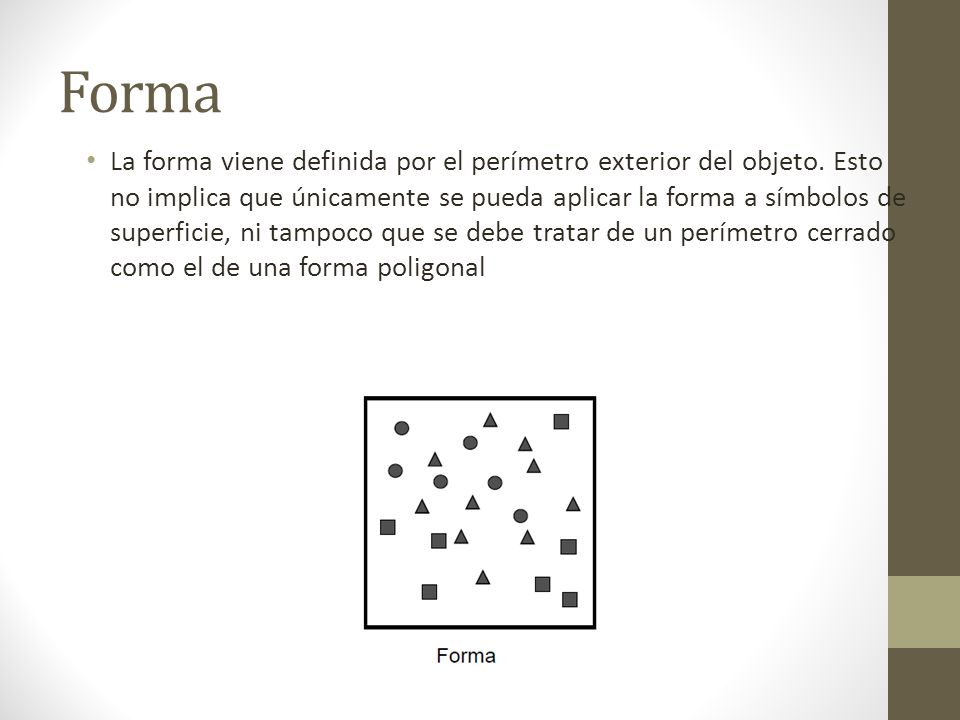 Forma

• La forma viene definida por el perímetro exterior del objeto. Esto no implica que únicamente se pueda aplicar la forma a símbolos de superficie, ni tampoco que se debe tratar de un perímetro cerrado como el de una forma poligonal

Forma